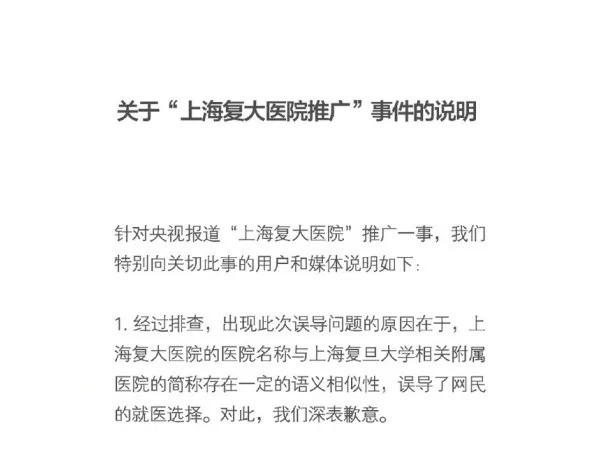 关于“上海复大医院推广”事件的说明

针对央视报道“上海复大医院”推广一事，我们特别向关切此事的用户和媒体说明如下：

1. 经过排查，出现此次误导问题的原因在于，上海复大医院的医院名称与上海复旦大学相关附属医院的简称存在一定的语义相似性，误导了网民的就医选择。对此，我们深表歉意。